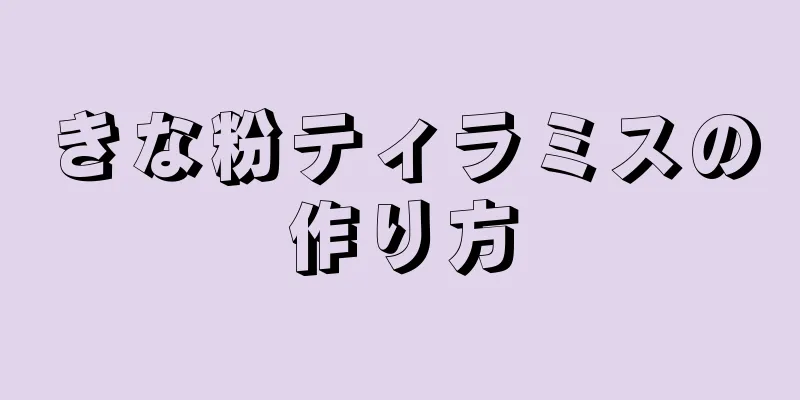 きな粉ティラミスの作り方